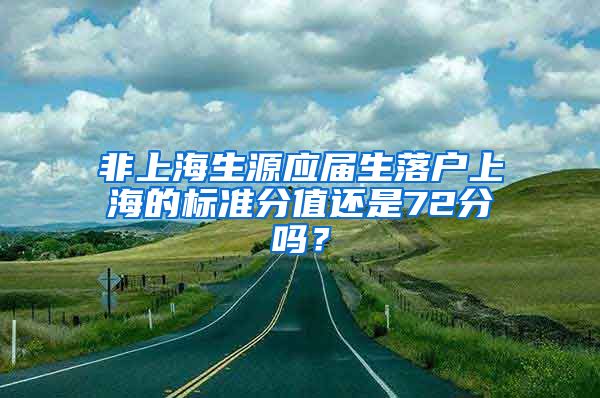 非上海生源应届生落户上海的标准分值还是72分吗？